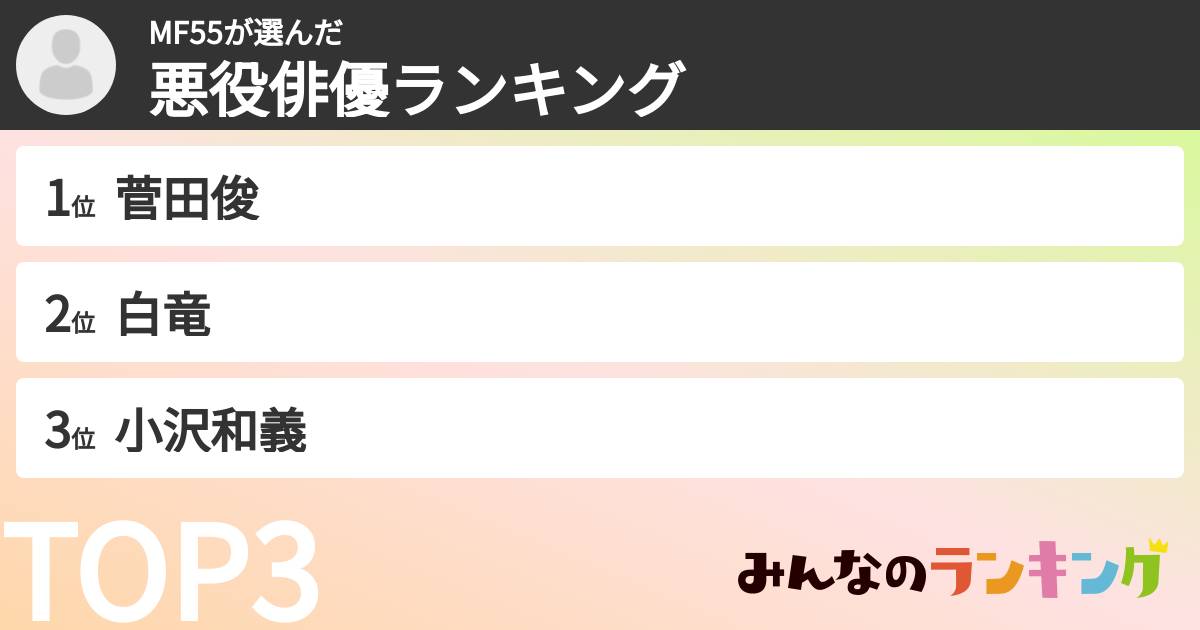 MF55が選んだ
悪役俳優ランキング

1位 菅田俊

2位 白竜

3位 小沢和義

TOP3

みんなのランキング